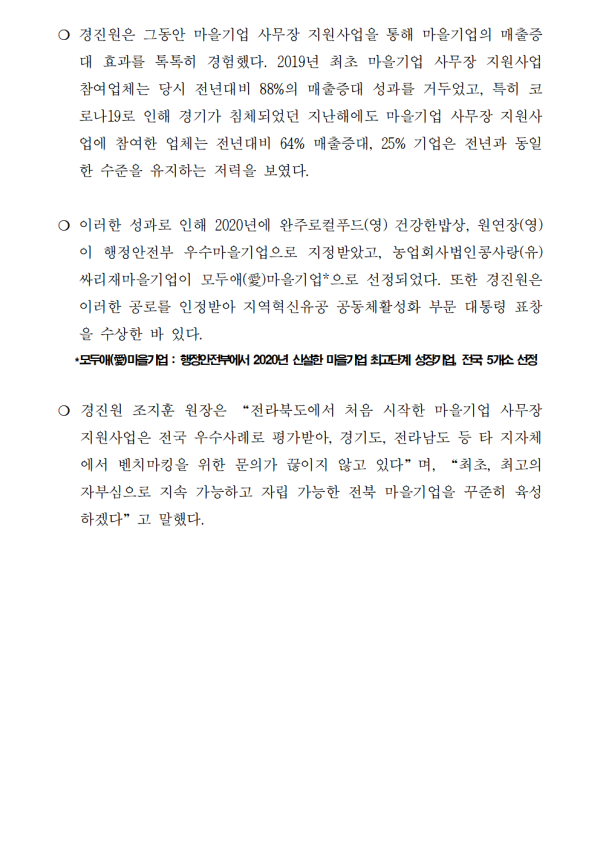 ❍ 경진원은 그동안 마을기업 사무장 지원사업을 통해 마을기업의 매출증대 효과를 톡톡히 경험했다. 2019년 최초 마을기업 사무장 지원사업 참여업체는 당시 전년대비 88%의 매출증대 성과를 거두었고, 특히 코로나19로 인해 경기가 침체되었던 지난해에도 마을기업 사무장 지원사업에 참여한 업체는 전년대비 64% 매출증대, 25% 기업은 전년과 동일한 수준을 유지하는 저력을 보였다.

❍ 이러한 성과로 인해 2020년에 완주로컬푸드(영) 건강한밥상, 원연장(영)이 행정안전부 우수마을기업으로 지정받았고, 농업회사법인콩사랑(유) 싸리재마을기업이 모두애(愛)마을기업*으로 선정되었다. 또한 경진원은 이러한 공로를 인정받아 지역혁신유공 공동체활성화 부문 대통령 표창을 수상한 바 있다.

*모두애(愛)마을기업 : 행정안전부에서 2020년 신설한 마을기업 최고단계 성장기업, 전국 5개소 선정

❍ 경진원 조지훈 원장은 “전라북도에서 처음 시작한 마을기업 사무장 지원사업은 전국 우수사례로 평가받아, 경기도, 전라남도 등 타 지자체에서 벤치마킹을 위한 문의가 끊이지 않고 있다”며, “최초, 최고의 자부심으로 지속 가능하고 자립 가능한 전북 마을기업을 꾸준히 육성하겠다”고 말했다.